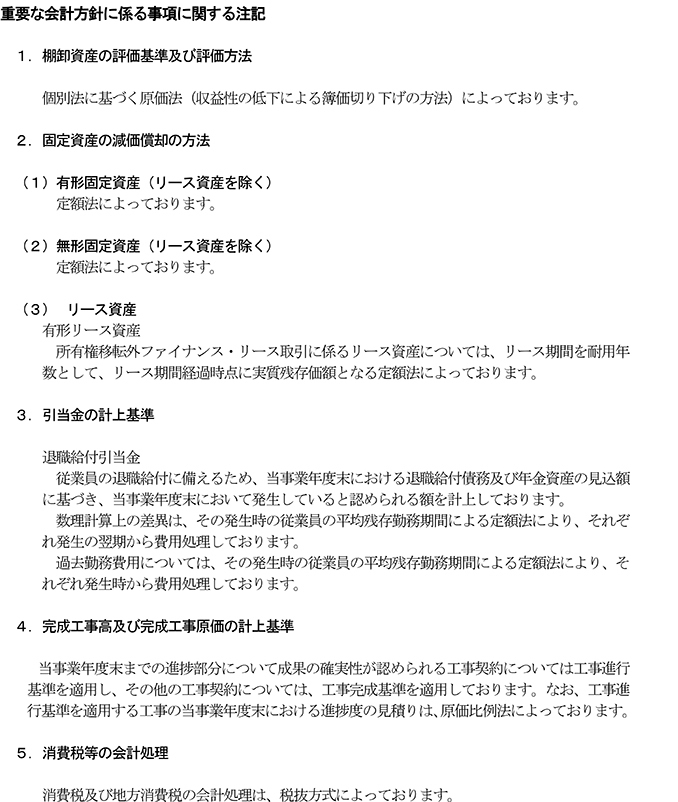 重要な会計方針に係る事項に関する注記

1．棚卸資産の評価基準及び評価方法

個別法に基づく原価法（収益性の低下による簿価切り下げの方法）によっております。

2．固定資産の減価償却の方法

（1）有形固定資産（リース資産を除く）
定額法によっております。

（2）無形固定資産（リース資産を除く）
定額法によっております。

（3）　リース資産
有形リース資産
所有権移転外ファイナンス・リース取引に係るリース資産については、リース期間を耐用年数として、リース期間経過時点に実質残存価額となる定額法によっております。

3．引当金の計上基準

退職給付引当金
従業員の退職給付に備えるため、当事業年度末における退職給付債務及び年金資産の見込額に基づき、当事業年度末において発生していると認められる額を計上しております。
数理計算上の差異は、その発生時の従業員の平均残存勤務期間による定額法により、それぞれ発生の翌期から費用処理しております。
過去勤務費用については、その発生時の従業員の平均残存勤務期間による定額法により、それぞれ発生時から費用処理しております。

4．完成工事高及び完成工事原価の計上基準

当事業年度末までの進捗部分について成果の確実性が認められる工事契約については工事進行基準を適用し、その他の工事契約については、工事完成基準を適用しております。なお、工事進行基準を適用する工事の当事業年度末における進捗度の見積りは、原価比例法によっております。

5．消費税等の会計処理

消費税及び地方消費税の会計処理は、税抜方式によっております。